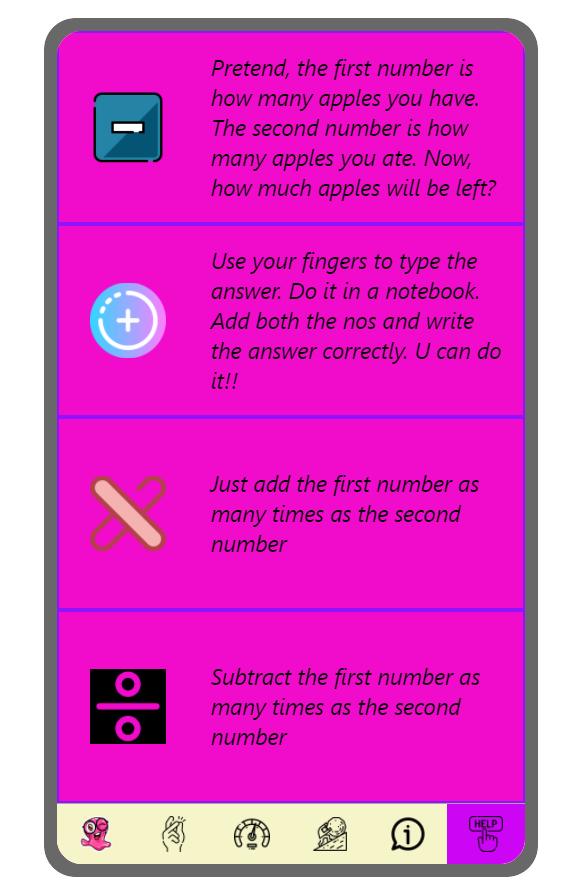 Pretend, the first number is how many apples you have. The second number is how many apples you ate. Now, how much apples will be left?

Use your fingers to type the answer. Do it in a notebook. Add both the nos and write the answer correctly. U can do it!!

Just add the first number as many times as the second number

Subtract the first number as many times as the second number

HELP